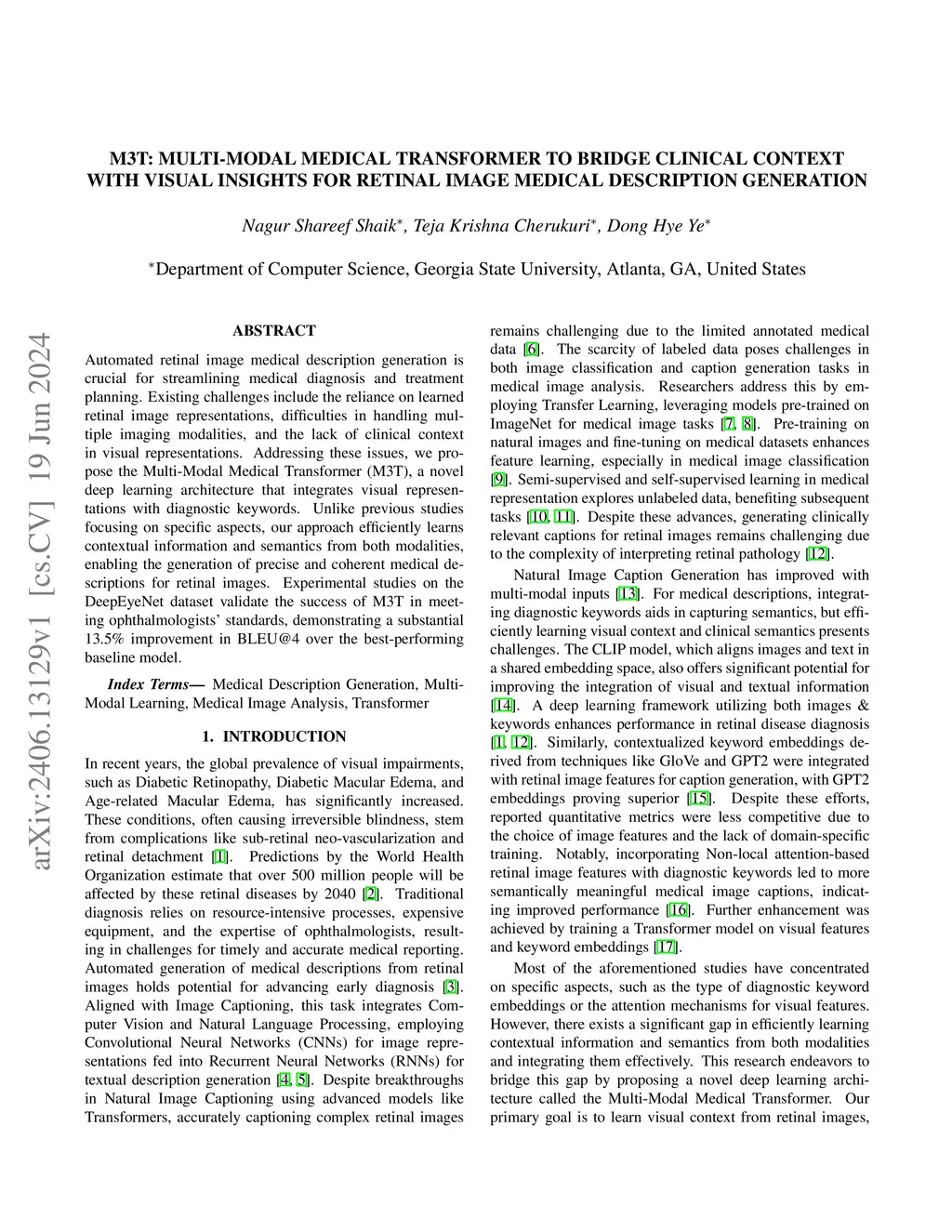 M3T: MULTI-MODAL MEDICAL TRANSFORMER TO BRIDGE CLINICAL CONTEXT WITH VISUAL INSIGHTS FOR RETINAL IMAGE MEDICAL DESCRIPTION GENERATION

Nagur Shareef Shaik$^*$, Teja Krishna Cherukuri$^*$, Dong Hye Ye$^*$

$^*$Department of Computer Science, Georgia State University, Atlanta, GA, United States

arXiv:2406.13129v1 [cs.CV] 19 Jun 2024

ABSTRACT

Automated retinal image medical description generation is crucial for streamlining medical diagnosis and treatment planning. Existing challenges include the reliance on learned retinal image representations, difficulties in handling multiple imaging modalities, and the lack of clinical context in visual representations. Addressing these issues, we propose the Multi-Modal Medical Transformer (M3T), a novel deep learning architecture that integrates visual representations with diagnostic keywords. Unlike previous studies focusing on specific aspects, our approach efficiently learns contextual information and semantics from both modalities, enabling the generation of precise and coherent medical descriptions for retinal images. Experimental studies on the DeepEyeNet dataset validate the success of M3T in meeting ophthalmologists' standards, demonstrating a substantial 13.5% improvement in BLEU@4 over the best-performing baseline model.

Index Terms— Medical Description Generation, Multi-Modal Learning, Medical Image Analysis, Transformer

1. INTRODUCTION

In recent years, the global prevalence of visual impairments, such as Diabetic Retinopathy, Diabetic Macular Edema, and Age-related Macular Edema, has significantly increased. These conditions, often causing irreversible blindness, stem from complications like sub-retinal neo-vascularization and retinal detachment [1]. Predictions by the World Health Organization estimate that over 500 million people will be affected by these retinal diseases by 2040 [2]. Traditional diagnosis relies on resource-intensive processes, expensive equipment, and the expertise of ophthalmologists, resulting in challenges for timely and accurate medical reporting. Automated generation of medical descriptions from retinal images holds potential for advancing early diagnosis [3]. Aligned with Image Captioning, this task integrates Computer Vision and Natural Language Processing, employing Convolutional Neural Networks (CNNs) for image representations fed into Recurrent Neural Networks (RNNs) for textual description generation [4, 5]. Despite breakthroughs in Natural Image Captioning using advanced models like Transformers, accurately captioning complex retinal images remains challenging due to the limited annotated medical data [6]. The scarcity of labeled data poses challenges in both image classification and caption generation tasks in medical image analysis. Researchers address this by employing Transfer Learning, leveraging models pre-trained on ImageNet for medical image tasks [7, 8]. Pre-training on natural images and fine-tuning on medical datasets enhances feature learning, especially in medical image classification [9]. Semi-supervised and self-supervised learning in medical representation explores unlabeled data, benefiting subsequent tasks [10, 11]. Despite these advances, generating clinically relevant captions for retinal images remains challenging due to the complexity of interpreting retinal pathology [12].

Natural Image Caption Generation has improved with multi-modal inputs [13]. For medical descriptions, integrating diagnostic keywords aids in capturing semantics, but efficiently learning visual context and clinical semantics presents challenges. The CLIP model, which aligns images and text in a shared embedding space, also offers significant potential for improving the integration of visual and textual information [14]. A deep learning framework utilizing both images & keywords enhances performance in retinal disease diagnosis [1, 12]. Similarly, contextualized keyword embeddings derived from techniques like GloVe and GPT2 were integrated with retinal image features for caption generation, with GPT2 embeddings proving superior [15]. Despite these efforts, reported quantitative metrics were less competitive due to the choice of image features and the lack of domain-specific training. Notably, incorporating Non-local attention-based retinal image features with diagnostic keywords led to more semantically meaningful medical image captions, indicating improved performance [16]. Further enhancement was achieved by training a Transformer model on visual features and keyword embeddings [17].

Most of the aforementioned studies have concentrated on specific aspects, such as the type of diagnostic keyword embeddings or the attention mechanisms for visual features. However, there exists a significant gap in efficiently learning contextual information and semantics from both modalities and integrating them effectively. This research endeavors to bridge this gap by proposing a novel deep learning architecture called the Multi-Modal Medical Transformer. Our primary goal is to learn visual context from retinal images,